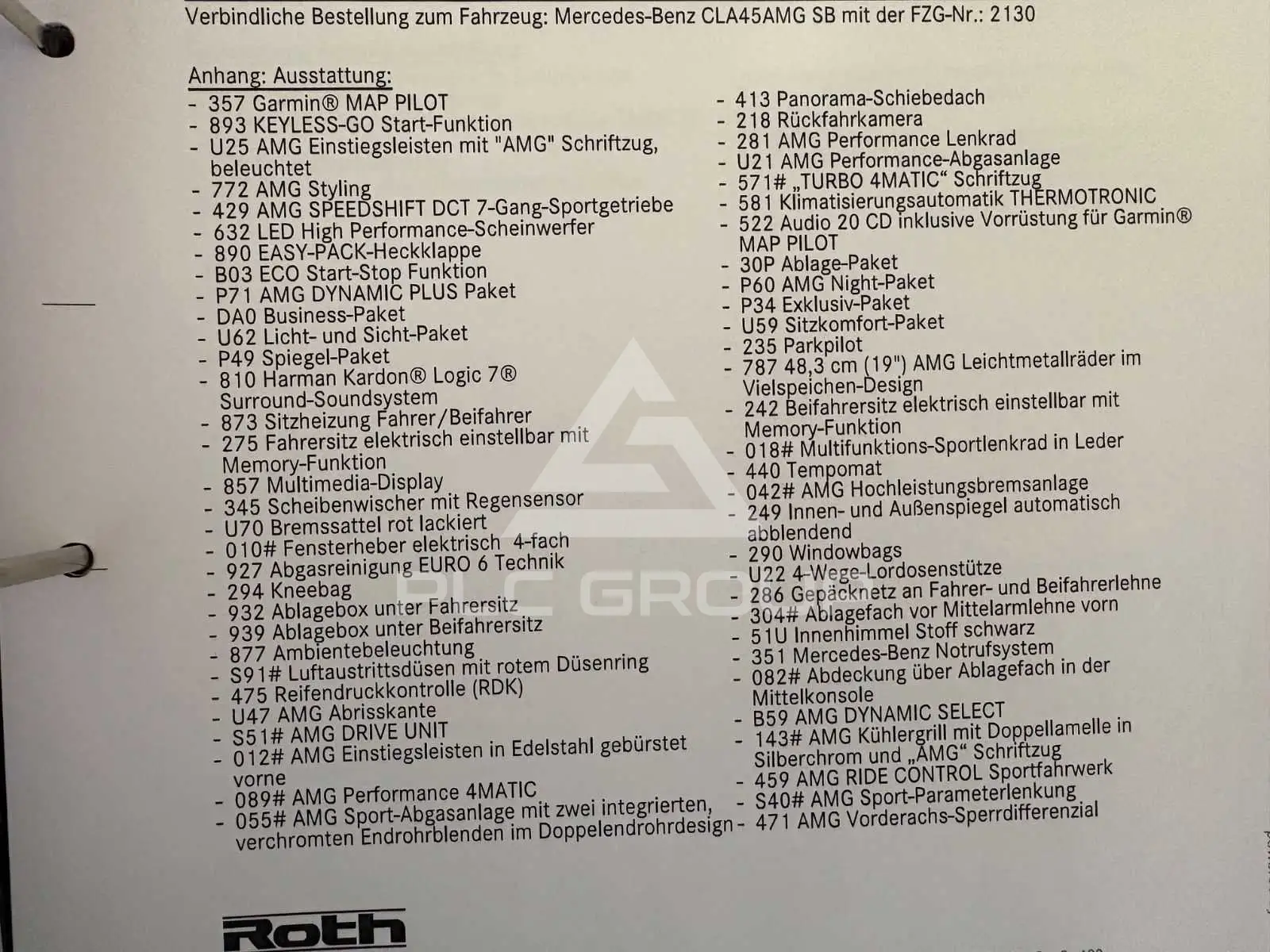 Verbindliche Bestellung zum Fahrzeug: Mercedes-Benz CLA45AMG SB mit der FZG-Nr.: 2130

Anhang: Ausstattung:
- 357 Garmin® MAP PILOT
- 893 KEYLESS-GO Start-Funktion
- U25 AMG Einstiegsleisten mit "AMG" Schriftzug, beleuchtet
- 772 AMG Styling
- 429 AMG SPEEDSHIFT DCT 7-Gang-Sportgetriebe
- 632 LED High Performance-Scheinwerfer
- 890 EASY-PACK-Heckklappe
- B03 ECO Start-Stop Funktion
- P71 AMG DYNAMIC PLUS Paket
- DA0 Business-Paket
- U62 Licht- und Sicht-Paket
- P49 Spiegel-Paket
- 810 Harman Kardon® Logic 7® Surround-Soundsystem
- 873 Sitzheizung Fahrer/Beifahrer
- 275 Fahrersitz elektrisch einstellbar mit Memory-Funktion
- 857 Multimedia-Display
- 345 Scheibenwischer mit Regensensor
- U70 Bremssattel rot lackiert
- 010# Fensterheber elektrisch 4-fach
- 927 Abgasreinigung EURO 6 Technik
- 294 Kneebag
- 932 Ablagebox unter Fahrersitz
- 939 Ablagebox unter Beifahrersitz
- 877 Ambientebeleuchtung
- S91# Luftaustrittsdüsen mit rotem Düsenring
- 475 Reifendruckkontrolle (RDK)
- U47 AMG Abrisskante
- S51# AMG DRIVE UNIT
- 012# AMG Einstiegsleisten in Edelstahl gebürstet vorne
- 089# AMG Performance 4MATIC
- 055# AMG Sport-Abgasanlage mit zwei integrierten, verchromten Endrohrblenden im Doppelendrohrdesign

- 413 Panorama-Schiebedach
- 218 Rückfahrkamera
- 281 AMG Performance Lenkrad
- U21 AMG Performance-Abgasanlage
- 571# „TURBO 4MATIC“ Schriftzug
- 581 Klimatisierungsautomatik THERMOTRONIC
- 522 Audio 20 CD inklusive Vorrüstung für Garmin® MAP PILOT
- 30P Ablage-Paket
- P60 AMG Night-Paket
- P34 Exklusiv-Paket
- U59 Sitzkomfort-Paket
- 235 Parkpilot
- 787 48,3 cm (19") AMG Leichtmetallräder im Vielspeichen-Design
- 242 Beifahrersitz elektrisch einstellbar mit Memory-Funktion
- 018# Multifunktions-Sportlenkrad in Leder
- 440 Tempomat
- 042# AMG Hochleistungsbremsanlage
- 249 Innen- und Außenspiegel automatisch abblendend
- 290 Windowbags
- U22 4-Wege-Lordosenstütze
- 286 Gepäcknetz an Fahrer- und Beifahrerlehne
- 304# Ablagefach vor Mittelarmlehne vorn
- 51U Innenhimmel Stoff schwarz
- 351 Mercedes-Benz Notrufsystem
- 082# Abdeckung über Ablagefach in der Mittelkonsole
- B59 AMG DYNAMIC SELECT
- 143# AMG Kühlergrill mit Doppellamelle in Silberchrom und „AMG“ Schriftzug
- 459 AMG RIDE CONTROL Sportfahrwerk
- S40# AMG Sport-Parameterlenkung
- 471 AMG Vorderachs-Sperrdifferenzial

PLC GROUP

Roth